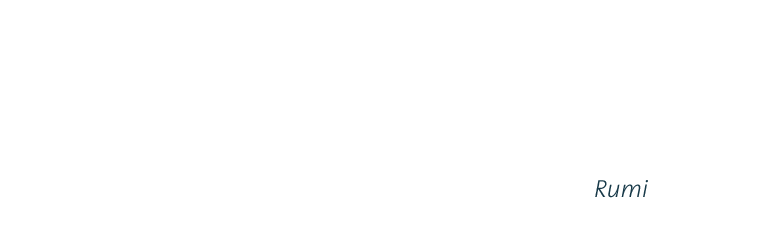 Rumi